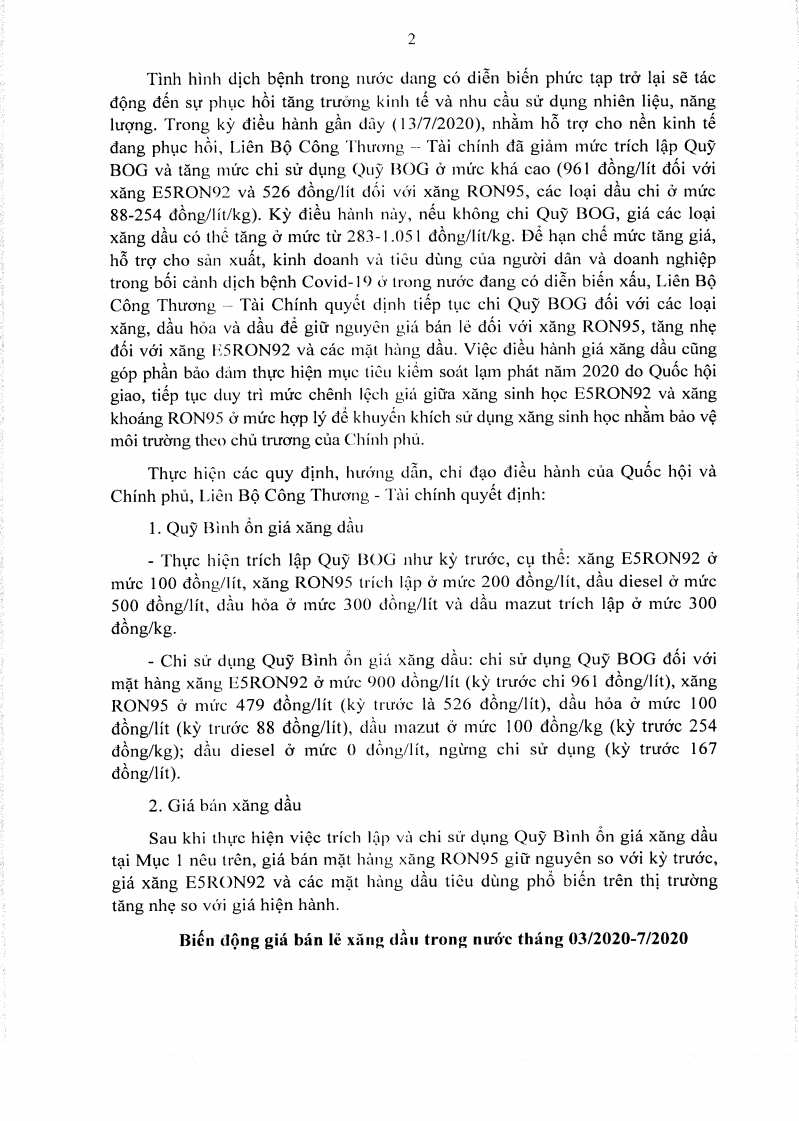 2

Tình hình dịch bệnh trong nước đang có diễn biến phức tạp trở lại sẽ tác động đến sự phục hồi tăng trưởng kinh tế và nhu cầu sử dụng nhiên liệu, năng lượng. Trong kỳ điều hành gần đây (13/7/2020), nhằm hỗ trợ cho nền kinh tế đang phục hồi, Liên Bộ Công Thương – Tài chính đã giảm mức trích lập Quỹ BOG và tăng mức chi sử dụng Quỹ BOG ở mức khá cao (961 đồng/lít đối với xăng E5RON92 và 526 đồng/lít đối với xăng RON95, các loại dầu chi ở mức 88-254 đồng/lít/kg). Kỳ điều hành này, nếu không chi Quỹ BOG, giá các loại xăng dầu có thể tăng ở mức từ 283-1.051 đồng/lít/kg. Để hạn chế mức tăng giá, hỗ trợ cho sản xuất, kinh doanh và tiêu dùng của người dân và doanh nghiệp trong bối cảnh dịch bệnh Covid-19 ở trong nước đang có diễn biến xấu, Liên Bộ Công Thương – Tài Chính quyết định tiếp tục chi Quỹ BOG đối với các loại xăng, dầu hỏa và dầu để giữ nguyên giá bán lẻ đối với xăng RON95, tăng nhẹ đối với xăng E5RON92 và các mặt hàng dầu. Việc điều hành giá xăng dầu cũng góp phần bảo đảm thực hiện mục tiêu kiểm soát lạm phát năm 2020 do Quốc hội giao, tiếp tục duy trì mức chênh lệch giá giữa xăng sinh học E5RON92 và xăng khoáng RON95 ở mức hợp lý để khuyến khích sử dụng xăng sinh học nhằm bảo vệ môi trường theo chủ trương của Chính phủ.

Thực hiện các quy định, hướng dẫn, chỉ đạo điều hành của Quốc hội và Chính phủ, Liên Bộ Công Thương - Tài chính quyết định:

1. Quỹ Bình ổn giá xăng dầu

- Thực hiện trích lập Quỹ BOG như kỳ trước, cụ thể: xăng E5RON92 ở mức 100 đồng/lít, xăng RON95 trích lập ở mức 200 đồng/lít, dầu diesel ở mức 500 đồng/lít, dầu hỏa ở mức 300 đồng/lít và dầu mazut trích lập ở mức 300 đồng/kg.

- Chi sử dụng Quỹ Bình ổn giá xăng dầu: chi sử dụng Quỹ BOG đối với mặt hàng xăng E5RON92 ở mức 900 đồng/lít (kỳ trước chi 961 đồng/lít), xăng RON95 ở mức 479 đồng/lít (kỳ trước là 526 đồng/lít), dầu hỏa ở mức 100 đồng/lít (kỳ trước 88 đồng/lít), dầu mazut ở mức 100 đồng/kg (kỳ trước 254 đồng/kg); dầu diesel ở mức 0 đồng/lít, ngừng chi sử dụng (kỳ trước 167 đồng/lít).

2. Giá bán xăng dầu

Sau khi thực hiện việc trích lập và chi sử dụng Quỹ Bình ổn giá xăng dầu tại Mục 1 nêu trên, giá bán mặt hàng xăng RON95 giữ nguyên so với kỳ trước, giá xăng E5RON92 và các mặt hàng dầu tiêu dùng phổ biến trên thị trường tăng nhẹ so với giá hiện hành.

Biến động giá bán lẻ xăng dầu trong nước tháng 03/2020-7/2020